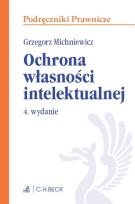 Podręczniki Prawnicze

Grzegorz Michniewicz

Ochrona własności intelektualnej

4. wydanie

C.H.BECK